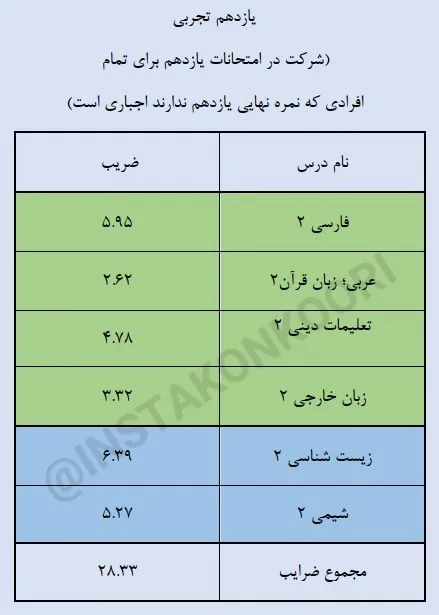 یازدهم تجربی

(شرکت در امتحانات یازدهم برای تمام

افرادی که نمره نهایی یازدهم ندارند اجباری است)

| نام درس | ضریب |
|---|---|
| فارسی ۲ | ۵.۹۵ |
| عربی؛ زبان قرآن۲ | ۲.۶۲ |
| تعلیمات دینی ۲ | ۴.۷۸ |
| زبان خارجی ۲ | ۳.۳۲ |
| زیست شناسی ۲ | ۶.۳۹ |
| شیمی ۲ | ۵.۲۷ |
| مجموع ضرایب | ۲۸.۳۳ |

@INSTAKONKOORI